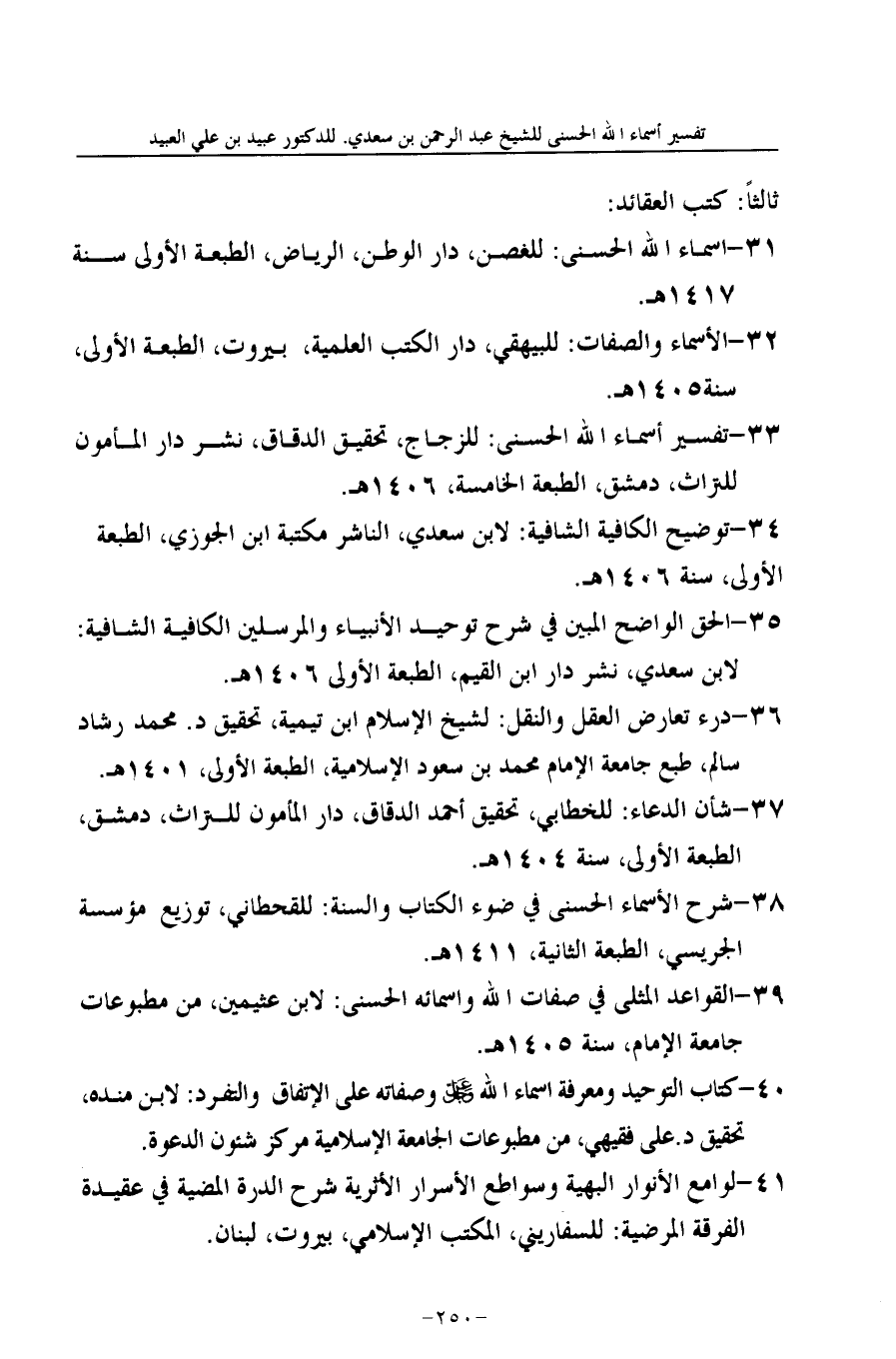 تفسير أسماء الله الحسنى للشيخ عبد الرحمن بن سعدي. للدكتور عبيد بن علي العبيد

ثالثاً: كتب العقائد:

٣١-اسماء الله الحسنى: للغصن، دار الوطن، الرياض، الطبعة الأولى سنة ١٤١٧هـ.

٣٢-الأسماء والصفات: للبيهقي، دار الكتب العلمية، بيروت، الطبعة الأولى، سنة١٤٠٥هـ.

٣٣-تفسير أسماء الله الحسنى: للزجاج، تحقيق الدقاق، نشر دار المأمون للتراث، دمشق، الطبعة الخامسة، ١٤٠٦هـ.

٣٤-توضيح الكافية الشافية: لابن سعدي، الناشر مكتبة ابن الجوزي، الطبعة الأولى، سنة ١٤٠٦هـ.

٣٥-الحق الواضح المبين في شرح توحيد الأنبياء والمرسلين الكافية الشافية: لابن سعدي، نشر دار ابن القيم، الطبعة الأولى ١٤٠٦هـ.

٣٦-درء تعارض العقل والنقل: لشيخ الإسلام ابن تيمية، تحقيق د. محمد رشاد سالم، طبع جامعة الإمام محمد بن سعود الإسلامية، الطبعة الأولى، ١٤٠١هـ.

٣٧-شأن الدعاء: للخطابي، تحقيق أحمد الدقاق، دار المأمون للتراث، دمشق، الطبعة الأولى، سنة ١٤٠٤هـ.

٣٨-شرح الأسماء الحسنى في ضوء الكتاب والسنة: للقحطاني، توزيع مؤسسة الجريسي، الطبعة الثانية، ١٤١١هـ.

٣٩-القواعد المثلى في صفات الله واسمائه الحسنى: لابن عثيمين، من مطبوعات جامعة الإمام، سنة ١٤٠٥هـ.

٤٠-كتاب التوحيد ومعرفة اسماء الله ﷻ وصفاته على الإتفاق والتفرد: لابن منده، تحقيق د.على فقيهي، من مطبوعات الجامعة الإسلامية مركز شئون الدعوة.

٤١-لوامع الأنوار البهية وسواطع الأسرار الأثرية شرح الدرة المضية في عقيدة الفرقة المرضية: للسفاريني، المكتب الإسلامي، بيروت، لبنان.

-٢٥٠-